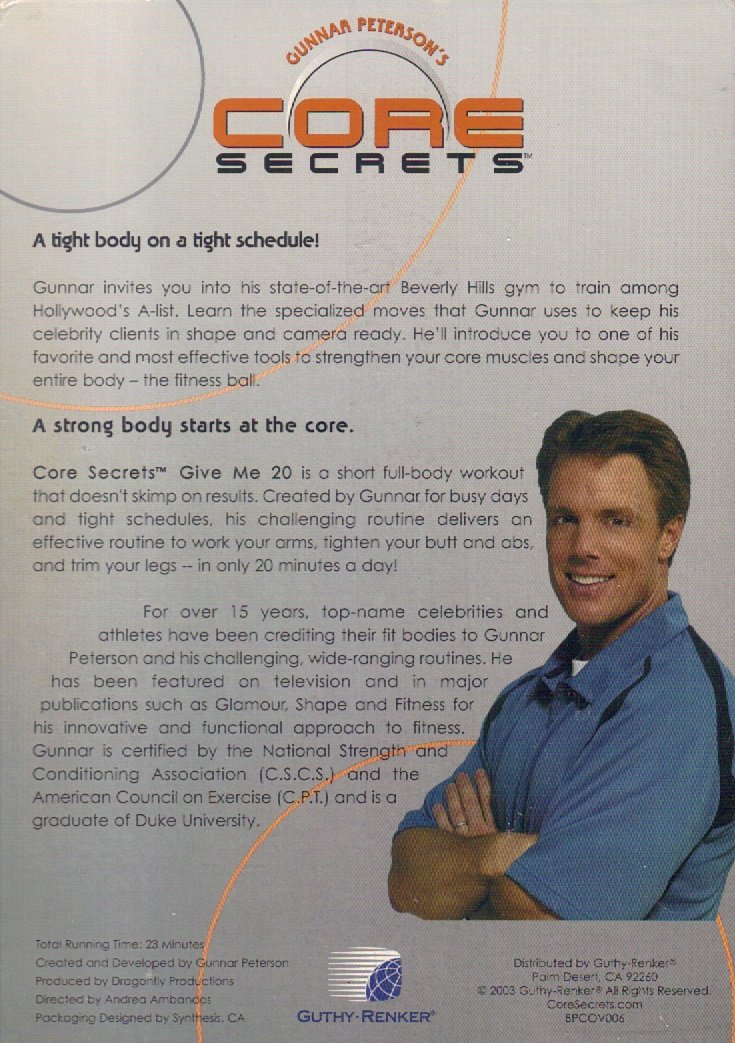 GUNNAR PETERSON'S

CORE SECRETS™

A tight body on a tight schedule!

Gunnar invites you into his state-of-the-art Beverly Hills gym to train among Hollywood's A-list. Learn the specialized moves that Gunnar uses to keep his celebrity clients in shape and camera ready. He'll introduce you to one of his favorite and most effective tools to strengthen your core muscles and shape your entire body – the fitness ball.

A strong body starts at the core.

Core Secrets™ Give Me 20 is a short full-body workout that doesn't skimp on results. Created by Gunnar for busy days and tight schedules, his challenging routine delivers an effective routine to work your arms, tighten your butt and abs, and trim your legs -- in only 20 minutes a day!

For over 15 years, top-name celebrities and athletes have been crediting their fit bodies to Gunnar Peterson and his challenging, wide-ranging routines. He has been featured on television and in major publications such as Glamour, Shape and Fitness for his innovative and functional approach to fitness. Gunnar is certified by the National Strength and Conditioning Association (C.S.C.S.) and the American Council on Exercise (C.P.T.) and is a graduate of Duke University.

Total Running Time: 23 Minutes
Created and Developed by Gunnar Peterson
Produced by Dragonfly Productions
Directed by Andrea Ambandos
Packaging Designed by Synthesis, CA

GUTHY-RENKER®

Distributed by Guthy-Renker®
Palm Desert, CA 92260
© 2003 Guthy-Renker® All Rights Reserved.
CoreSecrets.com
BPCOV006